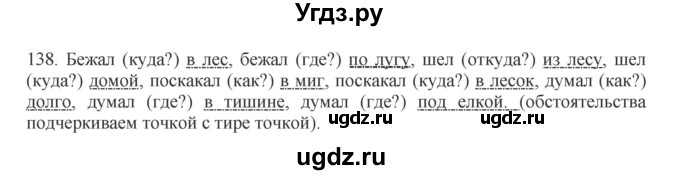 Угдз.ру

138. Бежал (куда?) в лес, бежал (где?) по лугу, шел (откуда?) из лесу, шел (куда?) домой, поскакал (как?) в миг, поскакал (куда?) в лесок, думал (как?) долго, думал (где?) в тишине, думал (где?) под елкой. (обстоятельства подчеркиваем точкой с тире точкой). ugdz.ru ugdz.ru

ugdz.ru